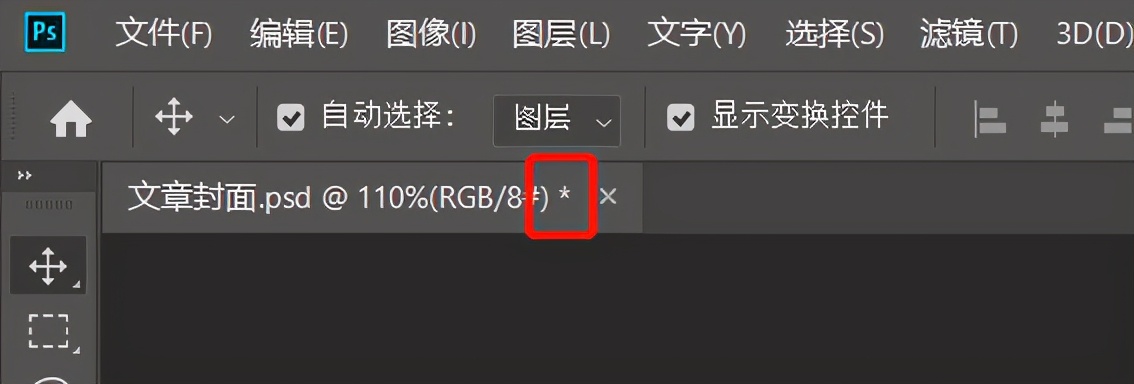 Ps 文件(F) 编辑(E) 图像(I) 图层(L) 文字(Y) 选择(S) 滤镜(T) 3D(D)

自动选择： 图层 显示变换控件

文章封面.psd @ 110%(RGB/8#) * ×